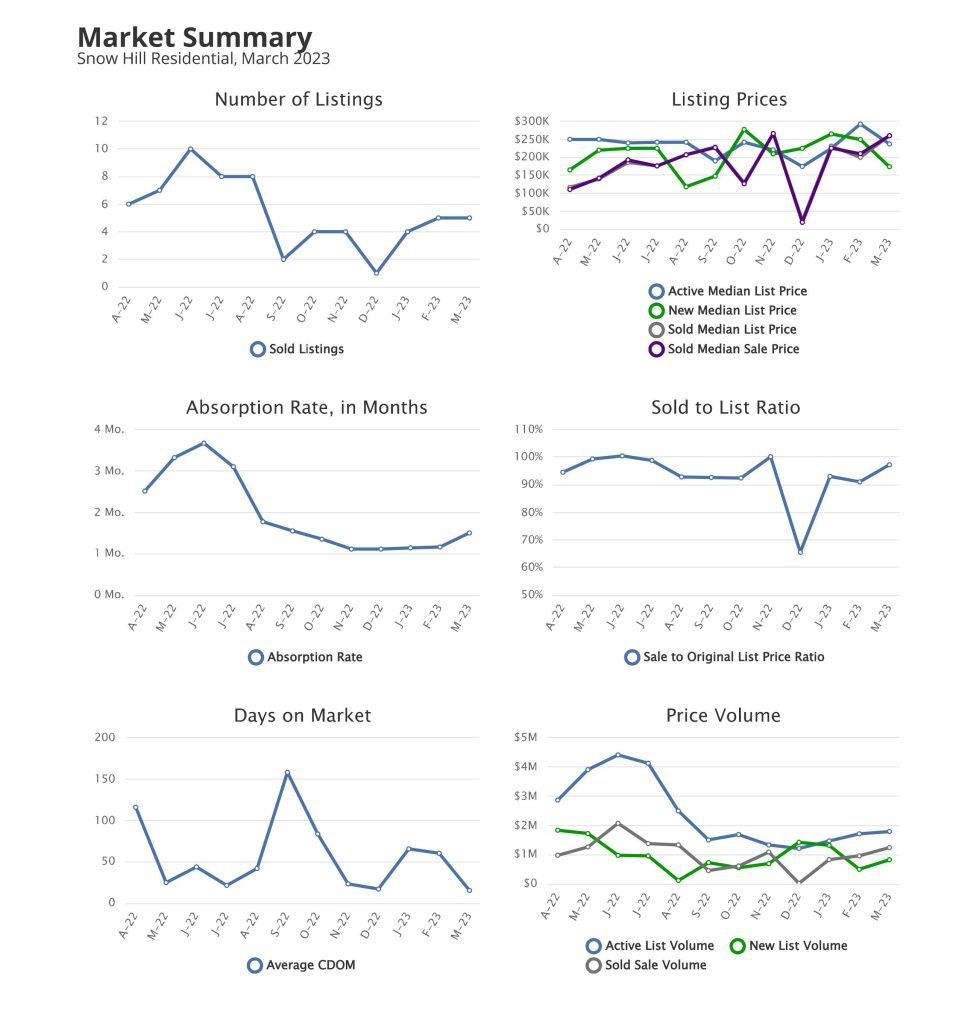 Market Summary
Snow Hill Residential, March 2023

Number of Listings

12
10
8
6
4
2
0

A-22 M-22 J-22 J-22 A-22 S-22 O-22 N-22 D-22 J-23 F-23 M-23

Sold Listings

Listing Prices

$300K
$250K
$200K
$150K
$100K
$50K
$0

A-22 M-22 J-22 J-22 A-22 S-22 O-22 N-22 D-22 J-23 F-23 M-23

Active Median List Price
New Median List Price
Sold Median List Price
Sold Median Sale Price

Absorption Rate, in Months

4 Mo.
3 Mo.
2 Mo.
1 Mo.
0 Mo.

A-22 M-22 J-22 J-22 A-22 S-22 O-22 N-22 D-22 J-23 F-23 M-23

Absorption Rate

Sold to List Ratio

110%
100%
90%
80%
70%
60%
50%

A-22 M-22 J-22 J-22 A-22 S-22 O-22 N-22 D-22 J-23 F-23 M-23

Sale to Original List Price Ratio

Days on Market

200
150
100
50
0

A-22 M-22 J-22 J-22 A-22 S-22 O-22 N-22 D-22 J-23 F-23 M-23

Average CDOM

Price Volume

$5M
$4M
$3M
$2M
$1M
$0

A-22 M-22 J-22 J-22 A-22 S-22 O-22 N-22 D-22 J-23 F-23 M-23

Active List Volume
New List Volume
Sold Sale Volume